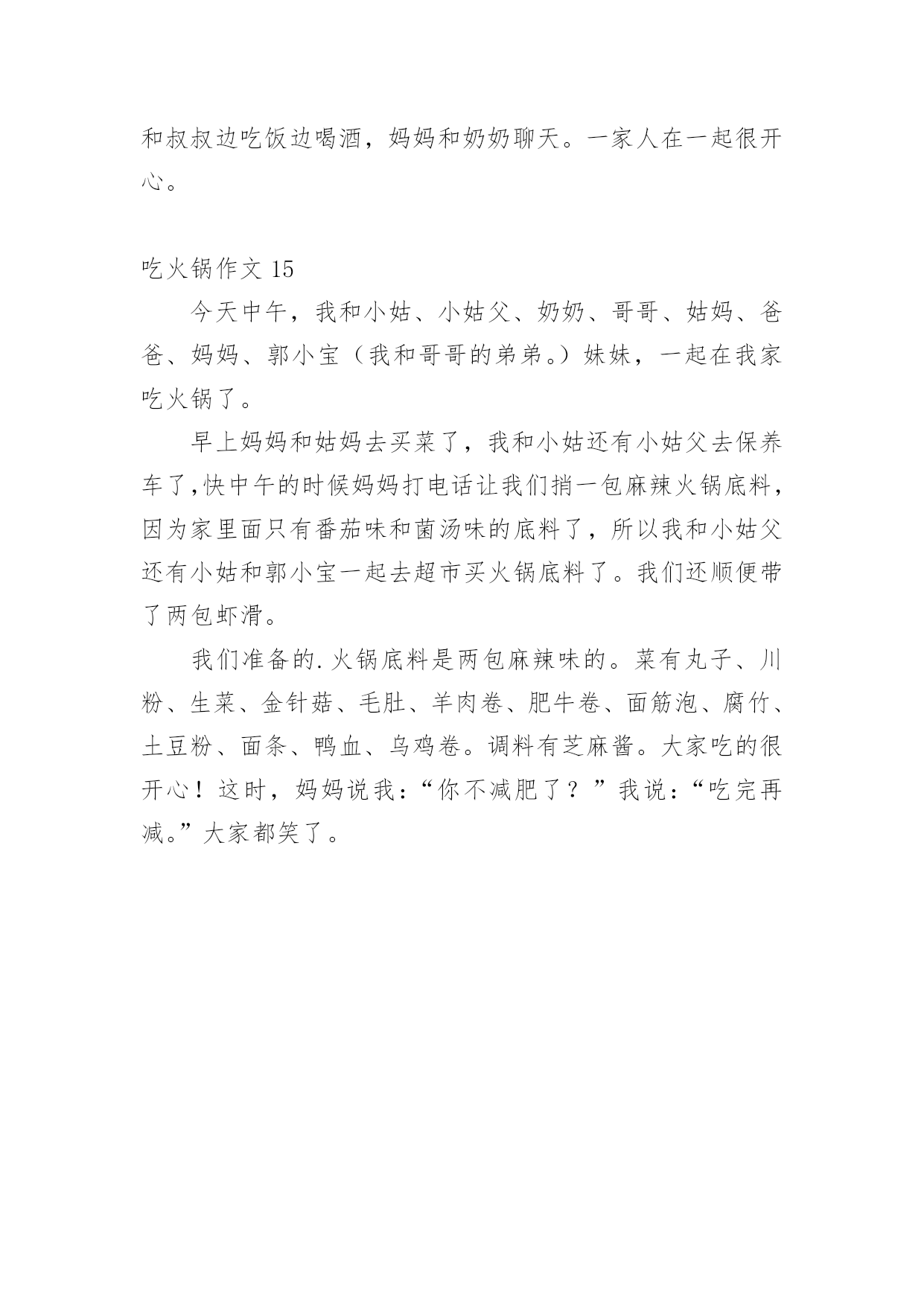 和叔叔边吃饭边喝酒，妈妈和奶奶聊天。一家人在一起很开心。

吃火锅作文 15

今天中午，我和小姑、小姑父、奶奶、哥哥、姑妈、爸爸、妈妈、郭小宝（我和哥哥的弟弟。）妹妹，一起在我家吃火锅了。

早上妈妈和姑妈去买菜了，我和小姑还有小姑父去保养车了,快中午的时候妈妈打电话让我们捎一包麻辣火锅底料，因为家里面只有番茄味和菌汤味的底料了，所以我和小姑父还有小姑和郭小宝一起去超市买火锅底料了。我们还顺便带了两包虾滑。

我们准备的.火锅底料是两包麻辣味的。菜有丸子、川粉、生菜、金针菇、毛肚、羊肉卷、肥牛卷、面筋泡、腐竹、土豆粉、面条、鸭血、乌鸡卷。调料有芝麻酱。大家吃的很开心！这时，妈妈说我：“你不减肥了？”我说：“吃完再减。”大家都笑了。